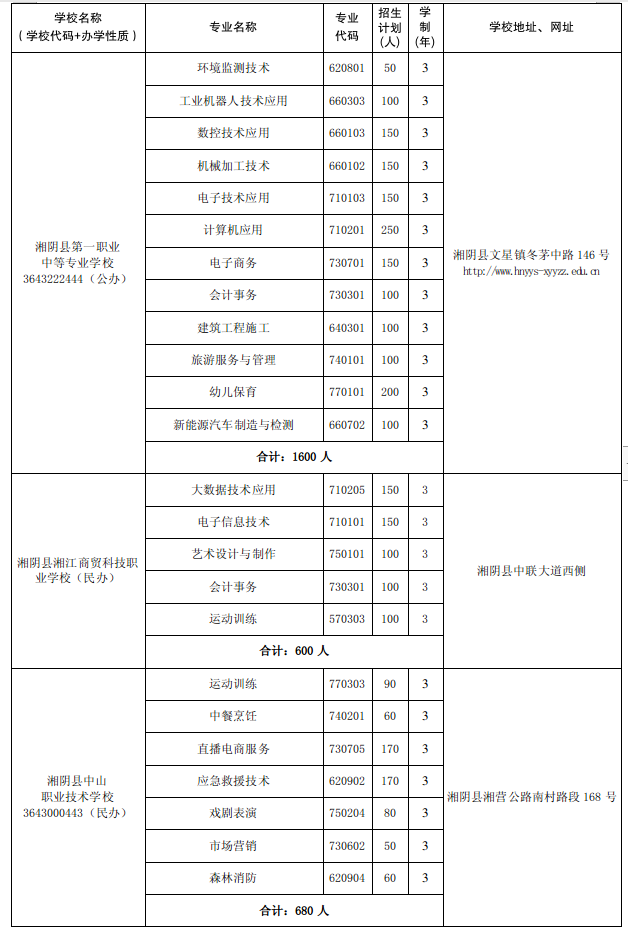 | 学校名称（学校代码+办学性质） | 专业名称 | 专业代码 | 招生计划（人） | 学制（年） | 学校地址、网址 |
|---|---|---|---|---|---|
| 湘阴县第一职业中等专业学校 3643222444（公办） | 环境监测技术 | 620801 | 50 | 3 | 湘阴县文星镇冬茅中路 146 号 http://www.hnyys-xyyzz.edu.cn |
| | 工业机器人技术应用 | 660303 | 100 | 3 | |
| | 数控技术应用 | 660103 | 150 | 3 | |
| | 机械加工技术 | 660102 | 150 | 3 | |
| | 电子技术应用 | 710103 | 150 | 3 | |
| | 计算机应用 | 710201 | 250 | 3 | |
| | 电子商务 | 730701 | 150 | 3 | |
| | 会计事务 | 730301 | 100 | 3 | |
| | 建筑工程施工 | 640301 | 100 | 3 | |
| | 旅游服务与管理 | 740101 | 100 | 3 | |
| | 幼儿保育 | 770101 | 200 | 3 | |
| | 新能源汽车制造与检测 | 660702 | 100 | 3 | |
| | 合计：1600 人 | | | | |
| 湘阴县湘江商贸科技职业学校（民办） | 大数据技术应用 | 710205 | 150 | 3 | 湘阴县中联大道西侧 |
| | 电子信息技术 | 710101 | 150 | 3 | |
| | 艺术设计与制作 | 750101 | 100 | 3 | |
| | 会计事务 | 730301 | 100 | 3 | |
| | 运动训练 | 570303 | 100 | 3 | |
| | 合计：600 人 | | | | |
| 湘阴县中山职业技术学校 3643000443（民办） | 运动训练 | 770303 | 90 | 3 | 湘阴县湘营公路南村路段 168 号 |
| | 中餐烹饪 | 740201 | 60 | 3 | |
| | 直播电商服务 | 730705 | 170 | 3 | |
| | 应急救援技术 | 620902 | 170 | 3 | |
| | 戏剧表演 | 750204 | 80 | 3 | |
| | 市场营销 | 730602 | 50 | 3 | |
| | 森林消防 | 620904 | 60 | 3 | |
| | 合计：680 人 | | | | |